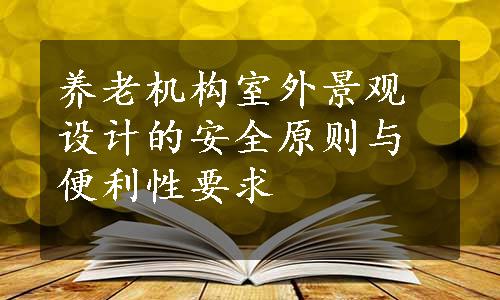 养老机构室外景观设计的安全原则与便利性要求